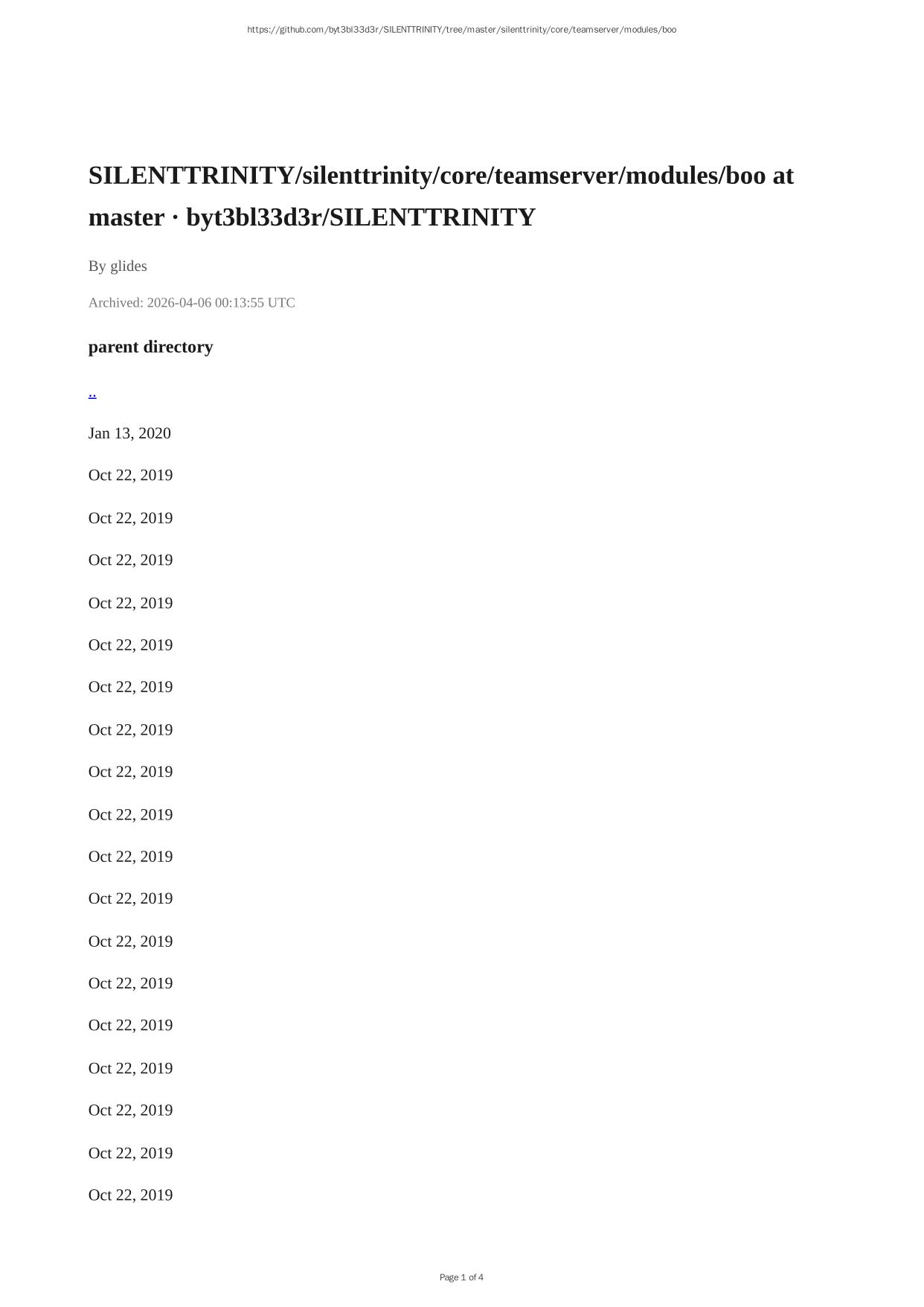 https://github.com/byt3bl33d3r/SILENTTRINITY/tree/master/silenttrinity/core/teamserver/modules/boo

SILENTTRINITY/silenttrinity/core/teamserver/modules/boo at master · byt3bl33d3r/SILENTTRINITY

By glides

Archived: 2026-04-06 00:13:55 UTC

parent directory

..

Jan 13, 2020

Oct 22, 2019

Oct 22, 2019

Oct 22, 2019

Oct 22, 2019

Oct 22, 2019

Oct 22, 2019

Oct 22, 2019

Oct 22, 2019

Oct 22, 2019

Oct 22, 2019

Oct 22, 2019

Oct 22, 2019

Oct 22, 2019

Oct 22, 2019

Oct 22, 2019

Oct 22, 2019

Oct 22, 2019

Oct 22, 2019

Page 1 of 4